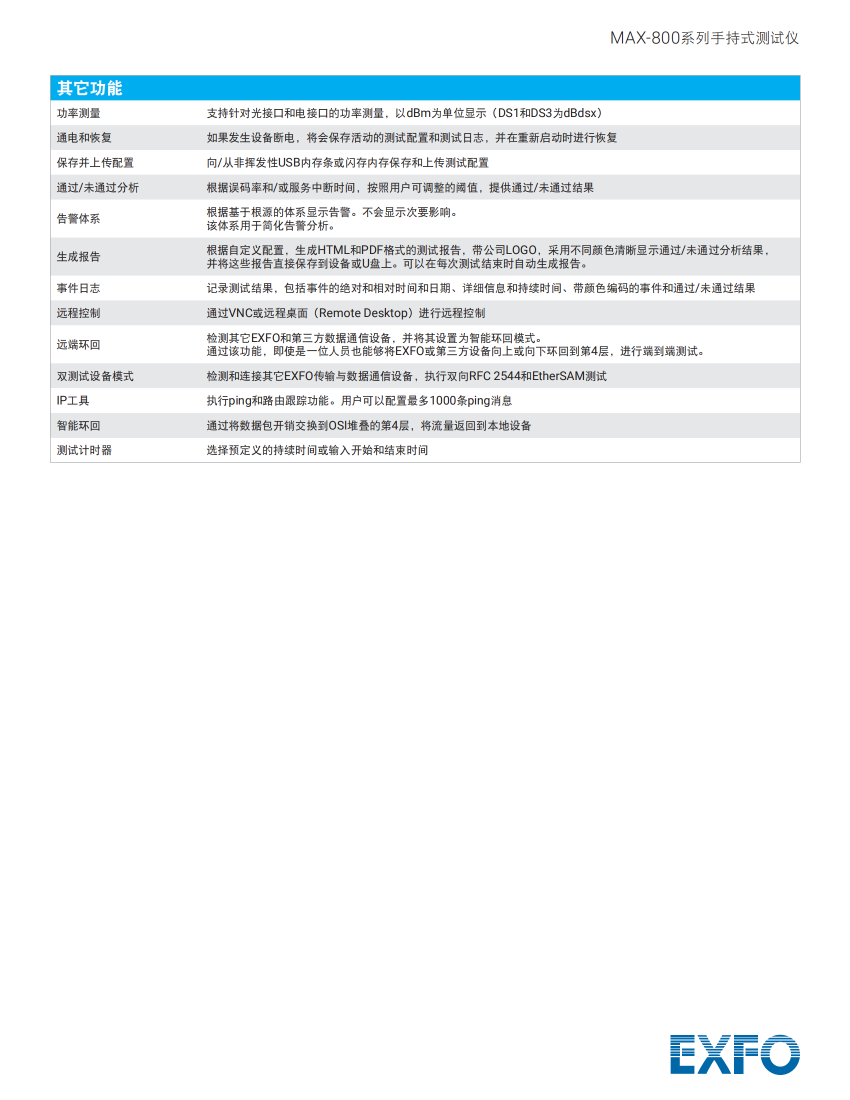 MAX-800系列手持式测试仪

| 其它功能 | |
|---|---|
| 功率测量 | 支持针对光接口和电接口的功率测量，以dBm为单位显示（DS1和DS3为dBdsx） |
| 通电和恢复 | 如果发生设备断电，将会保存活动的测试配置和测试日志，并在重新启动时进行恢复 |
| 保存并上传配置 | 向/从非挥发性USB内存条或闪存内存保存和上传测试配置 |
| 通过/未通过分析 | 根据误码率和/或服务中断时间，按照用户可调整的阈值，提供通过/未通过结果 |
| 告警体系 | 根据基于根源的体系显示告警。不会显示次要影响。该体系用于简化告警分析。 |
| 生成报告 | 根据自定义配置，生成HTML和PDF格式的测试报告，带公司LOGO，采用不同颜色清晰显示通过/未通过分析结果，并将这些报告直接保存到设备或U盘上。可以在每次测试结束时自动生成报告。 |
| 事件日志 | 记录测试结果，包括事件的绝对和相对时间和日期、详细信息和持续时间、带颜色编码的事件和通过/未通过结果 |
| 远程控制 | 通过VNC或远程桌面（Remote Desktop）进行远程控制 |
| 远端环回 | 检测其它EXFO和第三方数据通信设备，并将其设置为智能环回模式。通过该功能，即使是一位人员也能够将EXFO或第三方设备向上或向下环回到第4层，进行端到端测试。 |
| 双测试设备模式 | 检测和连接其它EXFO传输与数据通信设备，执行双向RFC 2544和EtherSAM测试 |
| IP工具 | 执行ping和路由跟踪功能。用户可以配置最多1000条ping消息 |
| 智能环回 | 通过将数据包开销交换到OSI堆叠的第4层，将流量返回到本地设备 |
| 测试计时器 | 选择预定义的持续时间或输入开始和结束时间 |

EXFO